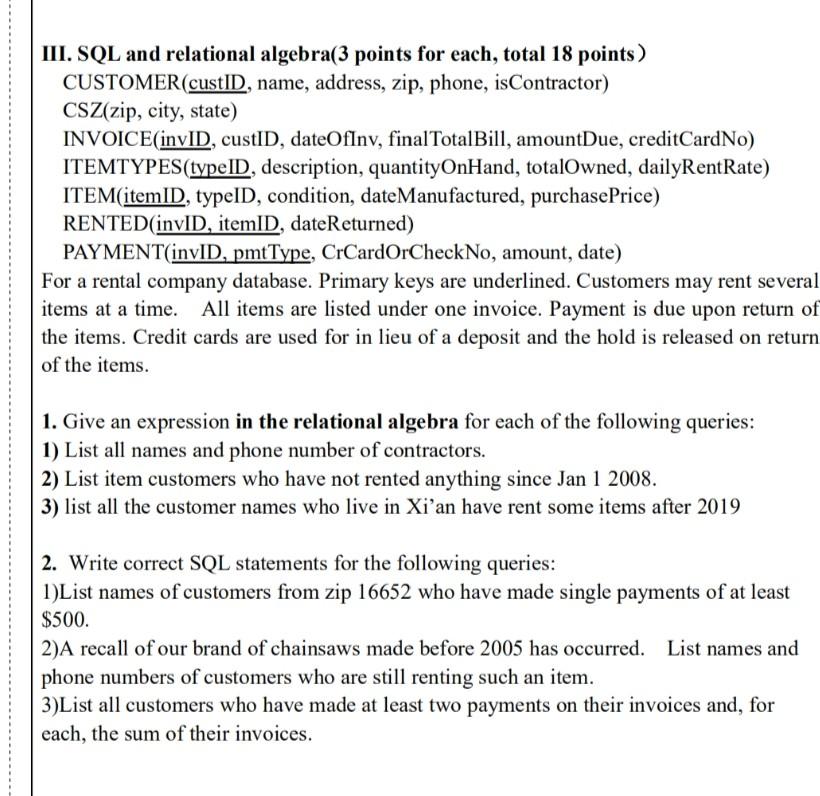 III. SQL and relational algebra(3 points for each, total 18 points)
CUSTOMER(custID, name, address, zip, phone, isContractor)
CSZ(zip, city, state)
INVOICE(invID, custID, dateOfInv, finalTotalBill, amountDue, creditCardNo)
ITEMTYPES(typeID, description, quantityOnHand, totalOwned, dailyRentRate)
ITEM(itemID, typeID, condition, dateManufactured, purchasePrice)
RENTED(invID, itemID, dateReturned)
PAYMENT(invID, pmtType, CrCardOrCheckNo, amount, date)

For a rental company database. Primary keys are underlined. Customers may rent several items at a time. All items are listed under one invoice. Payment is due upon return of the items. Credit cards are used for in lieu of a deposit and the hold is released on return of the items.

1. Give an expression in the relational algebra for each of the following queries:
1) List all names and phone number of contractors.
2) List item customers who have not rented anything since Jan 1 2008.
3) list all the customer names who live in Xi'an have rent some items after 2019

2. Write correct SQL statements for the following queries:
1)List names of customers from zip 16652 who have made single payments of at least $500.
2)A recall of our brand of chainsaws made before 2005 has occurred. List names and phone numbers of customers who are still renting such an item.
3)List all customers who have made at least two payments on their invoices and, for each, the sum of their invoices.